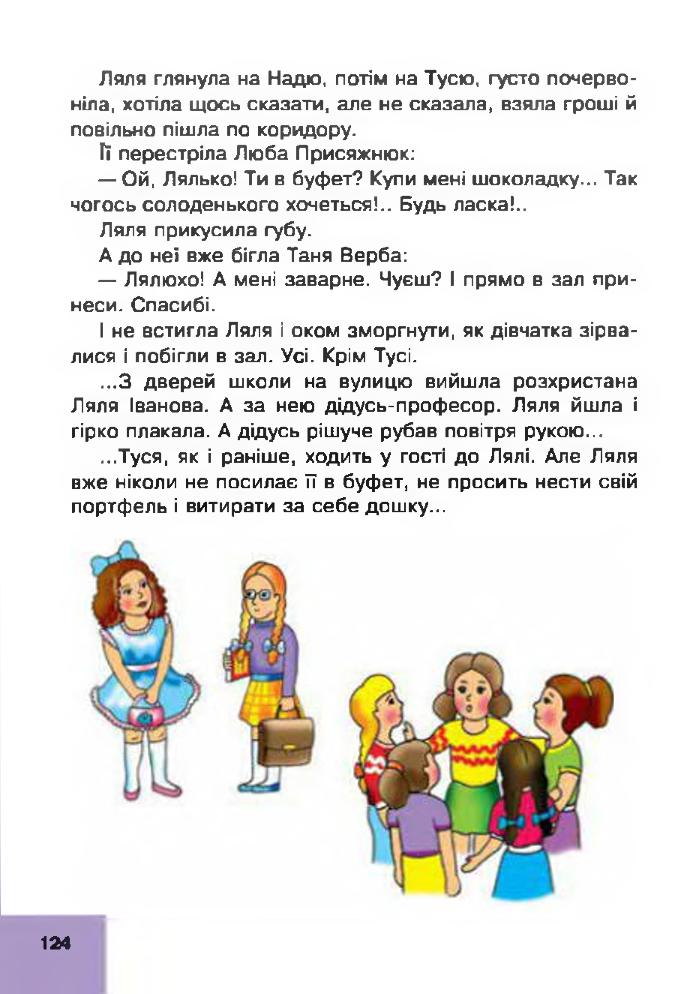 Ляля глянула на Надю, потім на Тусю, густо почервоніла, хотіла щось сказати, але не сказала, взяла гроші й повільно пішла по коридору.

Її перестріла Люба Присяжнюк:

— Ой, Лялько! Ти в буфет? Купи мені шоколадку... Так чогось солоденького хочеться!.. Будь ласка!..

Ляля прикусила губу.

А до неї вже бігла Таня Верба:

— Лялюхо! А мені заварне. Чуєш? І прямо в зал принеси. Спасибі.

І не встигла Ляля і оком зморгнути, як дівчатка зірвалися і побігли в зал. Усі. Крім Тусі.

...З дверей школи на вулицю вийшла розхристана Ляля Іванова. А за нею дідусь-професор. Ляля йшла і гірко плакала. А дідусь рішуче рубав повітря рукою...

...Туся, як і раніше, ходить у гості до Лялі. Але Ляля вже ніколи не посилає її в буфет, не просить нести свій портфель і витирати за себе дошку...

124